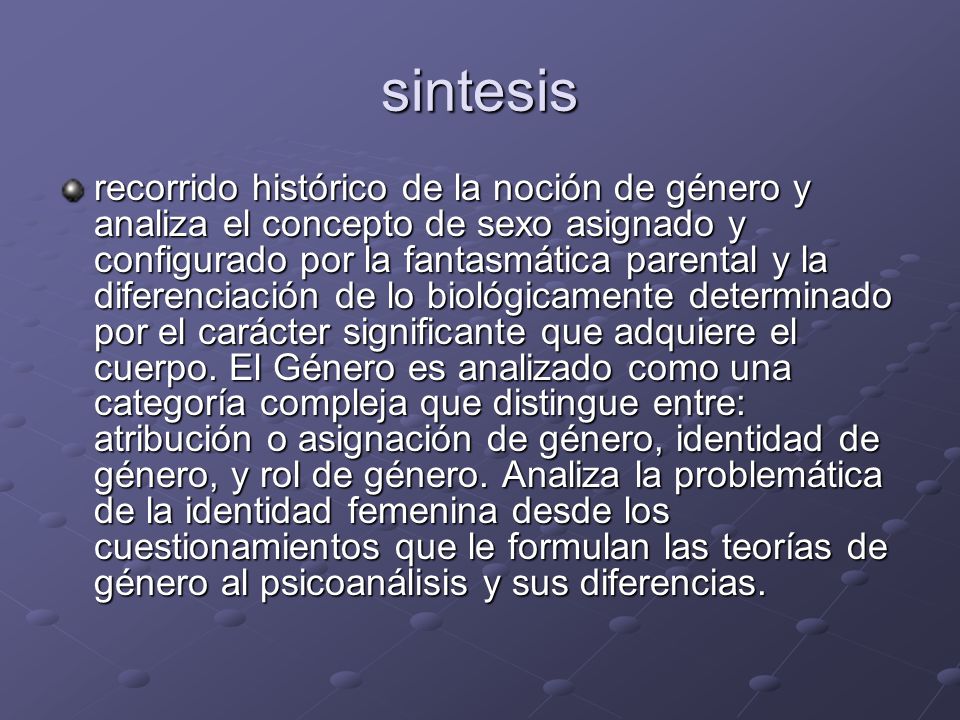 sintesis

recorrido histórico de la noción de género y analiza el concepto de sexo asignado y configurado por la fantasmática parental y la diferenciación de lo biológicamente determinado por el carácter significante que adquiere el cuerpo. El Género es analizado como una categoría compleja que distingue entre: atribución o asignación de género, identidad de género, y rol de género. Analiza la problemática de la identidad femenina desde los cuestionamientos que le formulan las teorías de género al psicoanálisis y sus diferencias.